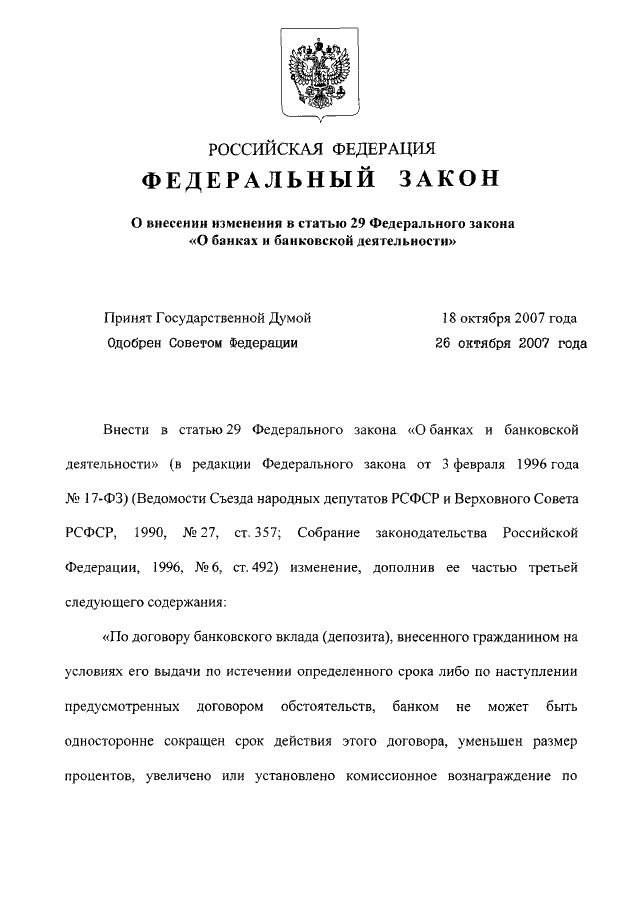 РОССИЙСКАЯ ФЕДЕРАЦИЯ

ФЕДЕРАЛЬНЫЙ ЗАКОН

О внесении изменения в статью 29 Федерального закона «О банках и банковской деятельности»

Принят Государственной Думой 18 октября 2007 года
Одобрен Советом Федерации 26 октября 2007 года

Внести в статью 29 Федерального закона «О банках и банковской деятельности» (в редакции Федерального закона от 3 февраля 1996 года № 17-ФЗ) (Ведомости Съезда народных депутатов РСФСР и Верховного Совета РСФСР, 1990, № 27, ст. 357; Собрание законодательства Российской Федерации, 1996, № 6, ст. 492) изменение, дополнив ее частью третьей следующего содержания:

«По договору банковского вклада (депозита), внесенного гражданином на условиях его выдачи по истечении определенного срока либо по наступлении предусмотренных договором обстоятельств, банком не может быть односторонне сокращен срок действия этого договора, уменьшен размер процентов, увеличено или установлено комиссионное вознаграждение по